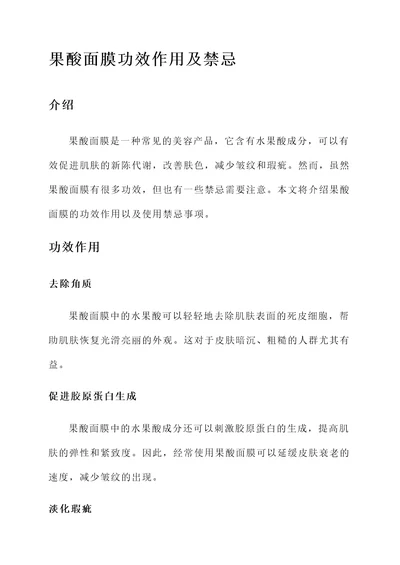 果酸面膜功效作用及禁忌

介绍

果酸面膜是一种常见的美容产品，它含有水果酸成分，可以有效促进肌肤的新陈代谢，改善肤色，减少皱纹和瑕疵。然而，虽然果酸面膜有很多功效，但也有一些禁忌需要注意。本文将介绍果酸面膜的功效作用以及使用禁忌事项。

功效作用

去除角质

果酸面膜中的水果酸可以轻轻地去除肌肤表面的死皮细胞，帮助肌肤恢复光滑亮丽的外观。这对于皮肤暗沉、粗糙的人群尤其有益。

促进胶原蛋白生成

果酸面膜中的水果酸成分还可以刺激胶原蛋白的生成，提高肌肤的弹性和紧致度。因此，经常使用果酸面膜可以延缓皮肤衰老的速度，减少皱纹的出现。

淡化瑕疵